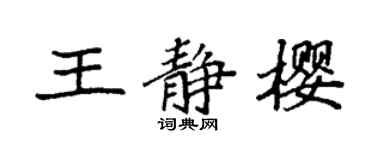 王静樱

词典网